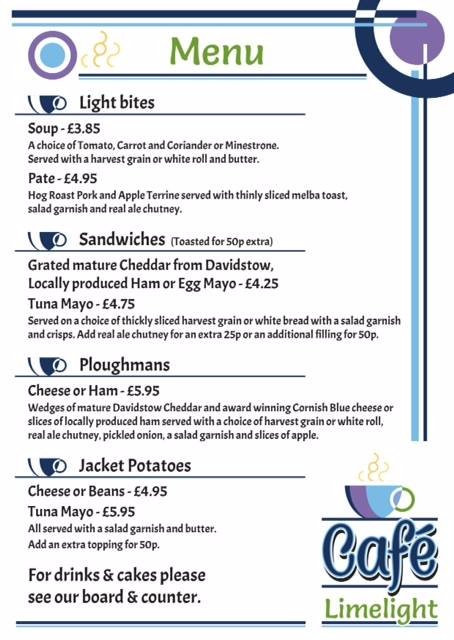 Menu

Light bites

Soup - £3.85
A choice of Tomato, Carrot and Coriander or Minestrone. Served with a harvest grain or white roll and butter.

Pate - £4.95
Hog Roast Pork and Apple Terrine served with thinly sliced melba toast, salad garnish and real ale chutney.

Sandwiches (Toasted for 50p extra)

Grated mature Cheddar from Davidstow, Locally produced Ham or Egg Mayo - £4.25

Tuna Mayo - £4.75
Served on a choice of thickly sliced harvest grain or white bread with a salad garnish and crisps. Add real ale chutney for an extra 25p or an additional filling for 50p.

Ploughmans

Cheese or Ham - £5.95
Wedges of mature Davidstow Cheddar and award winning Cornish Blue cheese or slices of locally produced ham served with a choice of harvest grain or white roll, real ale chutney, pickled onion, a salad garnish and slices of apple.

Jacket Potatoes

Cheese or Beans - £4.95

Tuna Mayo - £5.95
All served with a salad garnish and butter. Add an extra topping for 50p.

For drinks & cakes please see our board & counter.

Café Limelight